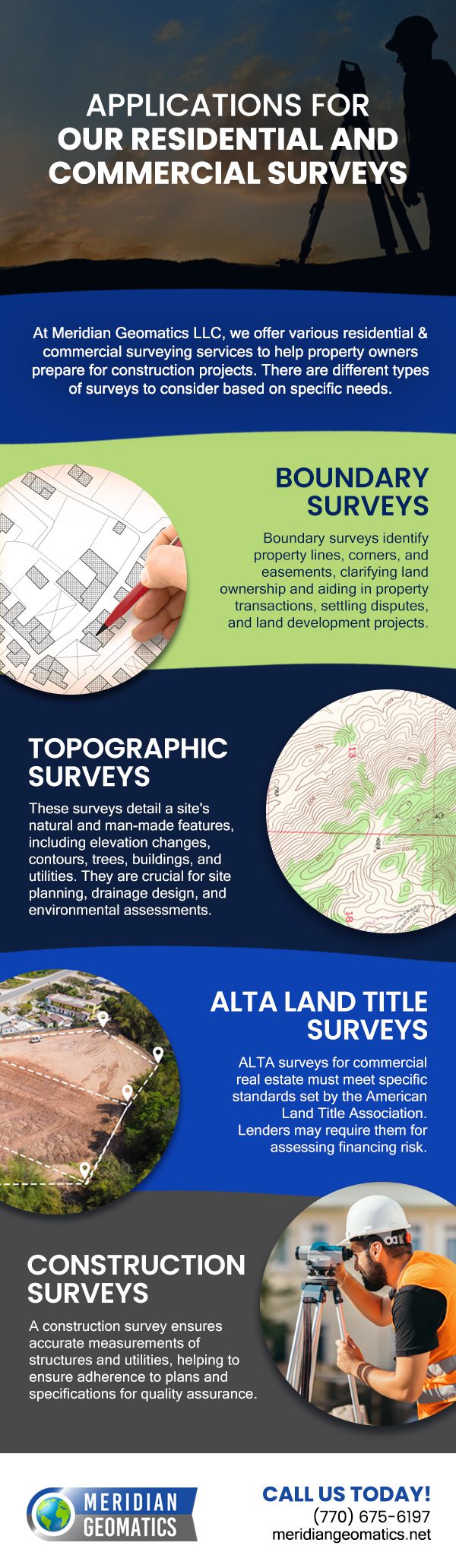 APPLICATIONS FOR OUR RESIDENTIAL AND COMMERCIAL SURVEYS

At Meridian Geomatics LLC, we offer various residential & commercial surveying services to help property owners prepare for construction projects. There are different types of surveys to consider based on specific needs.

BOUNDARY SURVEYS

Boundary surveys identify property lines, corners, and easements, clarifying land ownership and aiding in property transactions, settling disputes, and land development projects.

TOPOGRAPHIC SURVEYS

These surveys detail a site's natural and man-made features, including elevation changes, contours, trees, buildings, and utilities. They are crucial for site planning, drainage design, and environmental assessments.

ALTA LAND TITLE SURVEYS

ALTA surveys for commercial real estate must meet specific standards set by the American Land Title Association. Lenders may require them for assessing financing risk.

CONSTRUCTION SURVEYS

A construction survey ensures accurate measurements of structures and utilities, helping to ensure adherence to plans and specifications for quality assurance.

MERIDIAN GEOMATICS

CALL US TODAY!
(770) 675-6197
meridiangeomatics.net